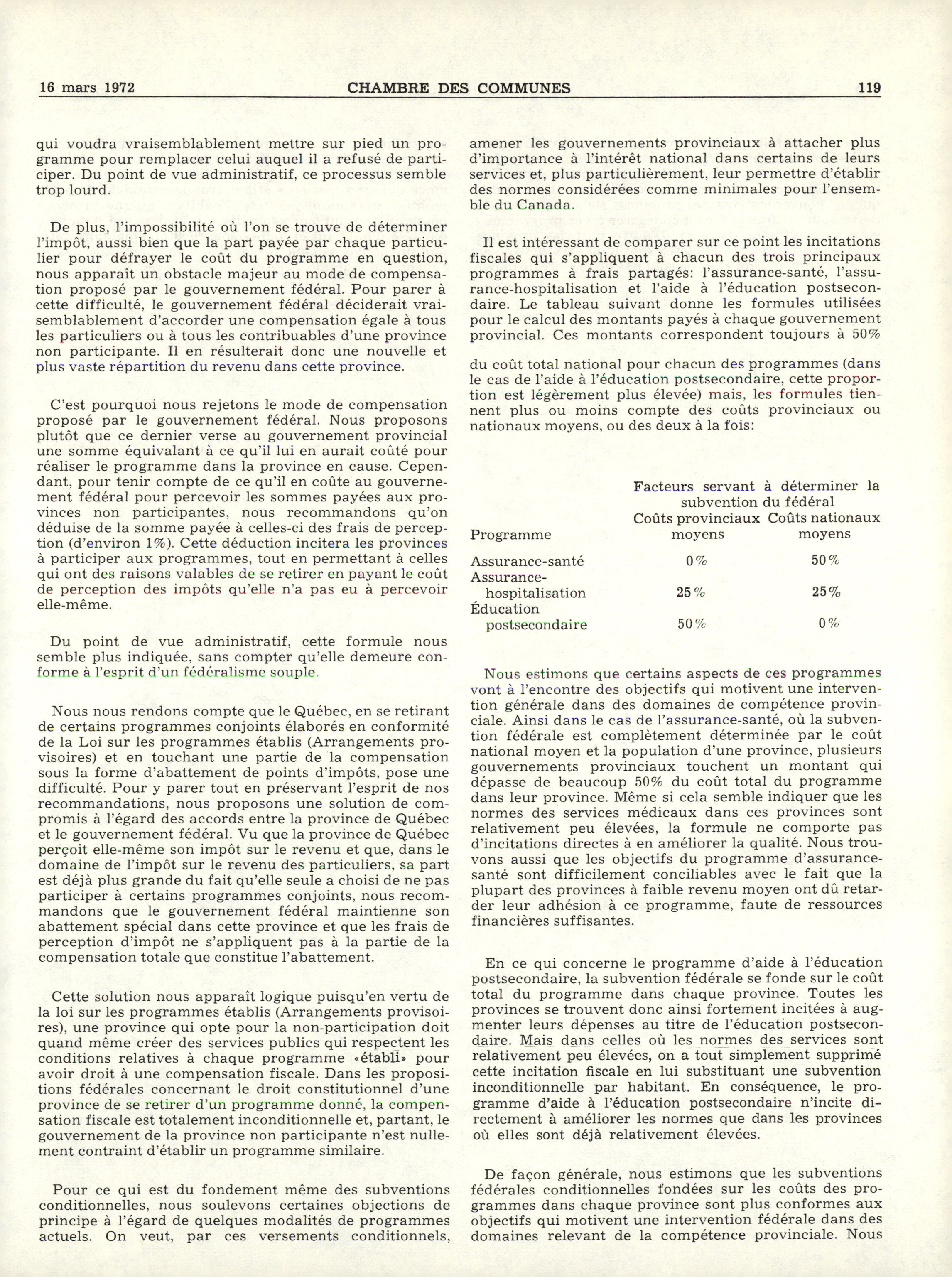 16 mars 1972 CHAMBRE DES COMMUNES 119

qui voudra vraisemblablement mettre sur pied un programme pour remplacer celui auquel il a refusé de participer. Du point de vue administratif, ce processus semble trop lourd.

De plus, l'impossibilité où l'on se trouve de déterminer l'impôt, aussi bien que la part payée par chaque particulier pour défrayer le coût du programme en question, nous apparaît un obstacle majeur au mode de compensation proposé par le gouvernement fédéral. Pour parer à cette difficulté, le gouvernement fédéral déciderait vraisemblablement d'accorder une compensation égale à tous les particuliers ou à tous les contribuables d'une province non participante. Il en résulterait donc une nouvelle et plus vaste répartition du revenu dans cette province.

C'est pourquoi nous rejetons le mode de compensation proposé par le gouvernement fédéral. Nous proposons plutôt que ce dernier verse au gouvernement provincial une somme équivalant à ce qu'il lui en aurait coûté pour réaliser le programme dans la province en cause. Cependant, pour tenir compte de ce qu'il en coûte au gouvernement fédéral pour percevoir les sommes payées aux provinces non participantes, nous recommandons qu'on déduise de la somme payée à celles-ci des frais de perception (d'environ 1%). Cette déduction incitera les provinces à participer aux programmes, tout en permettant à celles qui ont des raisons valables de se retirer en payant le coût de perception des impôts qu'elle n'a pas eu à percevoir elle-même.

Du point de vue administratif, cette formule nous semble plus indiquée, sans compter qu'elle demeure conforme à l'esprit d'un fédéralisme souple.

Nous nous rendons compte que le Québec, en se retirant de certains programmes conjoints élaborés en conformité de la Loi sur les programmes établis (Arrangements provisoires) et en touchant une partie de la compensation sous la forme d'abattement de points d'impôts, pose une difficulté. Pour y parer tout en préservant l'esprit de nos recommandations, nous proposons une solution de compromis à l'égard des accords entre la province de Québec et le gouvernement fédéral. Vu que la province de Québec perçoit elle-même son impôt sur le revenu et que, dans le domaine de l'impôt sur le revenu des particuliers, sa part est déjà plus grande du fait qu'elle seule a choisi de ne pas participer à certains programmes conjoints, nous recommandons que le gouvernement fédéral maintienne son abattement spécial dans cette province et que les frais de perception d'impôt ne s'appliquent pas à la partie de la compensation totale que constitue l'abattement.

Cette solution nous apparaît logique puisqu'en vertu de la loi sur les programmes établis (Arrangements provisoires), une province qui opte pour la non-participation doit quand même créer des services publics qui respectent les conditions relatives à chaque programme «établi» pour avoir droit à une compensation fiscale. Dans les propositions fédérales concernant le droit constitutionnel d'une province de se retirer d'un programme donné, la compensation fiscale est totalement inconditionnelle et, partant, le gouvernement de la province non participante n'est nullement contraint d'établir un programme similaire.

Pour ce qui est du fondement même des subventions conditionnelles, nous soulevons certaines objections de principe à l'égard de quelques modalités de programmes actuels. On veut, par ces versements conditionnels, amener les gouvernements provinciaux à attacher plus d'importance à l'intérêt national dans certains de leurs services et, plus particulièrement, leur permettre d'établir des normes considérées comme minimales pour l'ensemble du Canada.

Il est intéressant de comparer sur ce point les incitations fiscales qui s'appliquent à chacun des trois principaux programmes à frais partagés: l'assurance-santé, l'assurance-hospitalisation et l'aide à l'éducation postsecondaire. Le tableau suivant donne les formules utilisées pour le calcul des montants payés à chaque gouvernement provincial. Ces montants correspondent toujours à 50%

du coût total national pour chacun des programmes (dans le cas de l'aide à l'éducation postsecondaire, cette proportion est légèrement plus élevée) mais, les formules tiennent plus ou moins compte des coûts provinciaux ou nationaux moyens, ou des deux à la fois:

Facteurs servant à déterminer la subvention du fédéral

| Programme | Coûts provinciaux moyens | Coûts nationaux moyens |
|---|---|---|
| Assurance-santé | 0% | 50% |
| Assurance-hospitalisation | 25% | 25% |
| Éducation postsecondaire | 50% | 0% |

Nous estimons que certains aspects de ces programmes vont à l'encontre des objectifs qui motivent une intervention générale dans des domaines de compétence provinciale. Ainsi dans le cas de l'assurance-santé, où la subvention fédérale est complètement déterminée par le coût national moyen et la population d'une province, plusieurs gouvernements provinciaux touchent un montant qui dépasse de beaucoup 50% du coût total du programme dans leur province. Même si cela semble indiquer que les normes des services médicaux dans ces provinces sont relativement peu élevées, la formule ne comporte pas d'incitations directes à en améliorer la qualité. Nous trouvons aussi que les objectifs du programme d'assurance-santé sont difficilement conciliables avec le fait que la plupart des provinces à faible revenu moyen ont dû retarder leur adhésion à ce programme, faute de ressources financières suffisantes.

En ce qui concerne le programme d'aide à l'éducation postsecondaire, la subvention fédérale se fonde sur le coût total du programme dans chaque province. Toutes les provinces se trouvent donc ainsi fortement incitées à augmenter leurs dépenses au titre de l'éducation postsecondaire. Mais dans celles où les normes des services sont relativement peu élevées, on a tout simplement supprimé cette incitation fiscale en lui substituant une subvention inconditionnelle par habitant. En conséquence, le programme d'aide à l'éducation postsecondaire n'incite directement à améliorer les normes que dans les provinces où elles sont déjà relativement élevées.

De façon générale, nous estimons que les subventions fédérales conditionnelles fondées sur les coûts des programmes dans chaque province sont plus conformes aux objectifs qui motivent une intervention fédérale dans des domaines relevant de la compétence provinciale. Nous